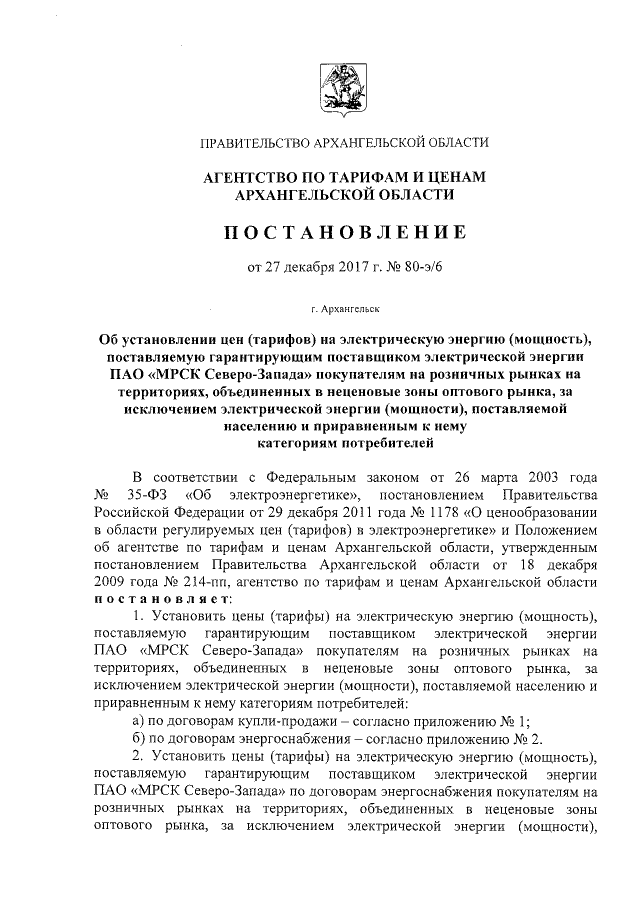 ПРАВИТЕЛЬСТВО АРХАНГЕЛЬСКОЙ ОБЛАСТИ

АГЕНТСТВО ПО ТАРИФАМ И ЦЕНАМ АРХАНГЕЛЬСКОЙ ОБЛАСТИ

ПОСТАНОВЛЕНИЕ

от 27 декабря 2017 г. № 80-э/6

г. Архангельск

Об установлении цен (тарифов) на электрическую энергию (мощность), поставляемую гарантирующим поставщиком электрической энергии ПАО «МРСК Северо-Запада» покупателям на розничных рынках на территориях, объединенных в неценовые зоны оптового рынка, за исключением электрической энергии (мощности), поставляемой населению и приравненным к нему категориям потребителей

В соответствии с Федеральным законом от 26 марта 2003 года № 35-ФЗ «Об электроэнергетике», постановлением Правительства Российской Федерации от 29 декабря 2011 года № 1178 «О ценообразовании в области регулируемых цен (тарифов) в электроэнергетике» и Положением об агентстве по тарифам и ценам Архангельской области, утвержденным постановлением Правительства Архангельской области от 18 декабря 2009 года № 214-пп, агентство по тарифам и ценам Архангельской области постановляет:

1. Установить цены (тарифы) на электрическую энергию (мощность), поставляемую гарантирующим поставщиком электрической энергии ПАО «МРСК Северо-Запада» покупателям на розничных рынках на территориях, объединенных в неценовые зоны оптового рынка, за исключением электрической энергии (мощности), поставляемой населению и приравненным к нему категориям потребителей:

а) по договорам купли-продажи – согласно приложению № 1;

б) по договорам энергоснабжения – согласно приложению № 2.

2. Установить цены (тарифы) на электрическую энергию (мощность), поставляемую гарантирующим поставщиком электрической энергии ПАО «МРСК Северо-Запада» по договорам энергоснабжения покупателям на розничных рынках на территориях, объединенных в неценовые зоны оптового рынка, за исключением электрической энергии (мощности),